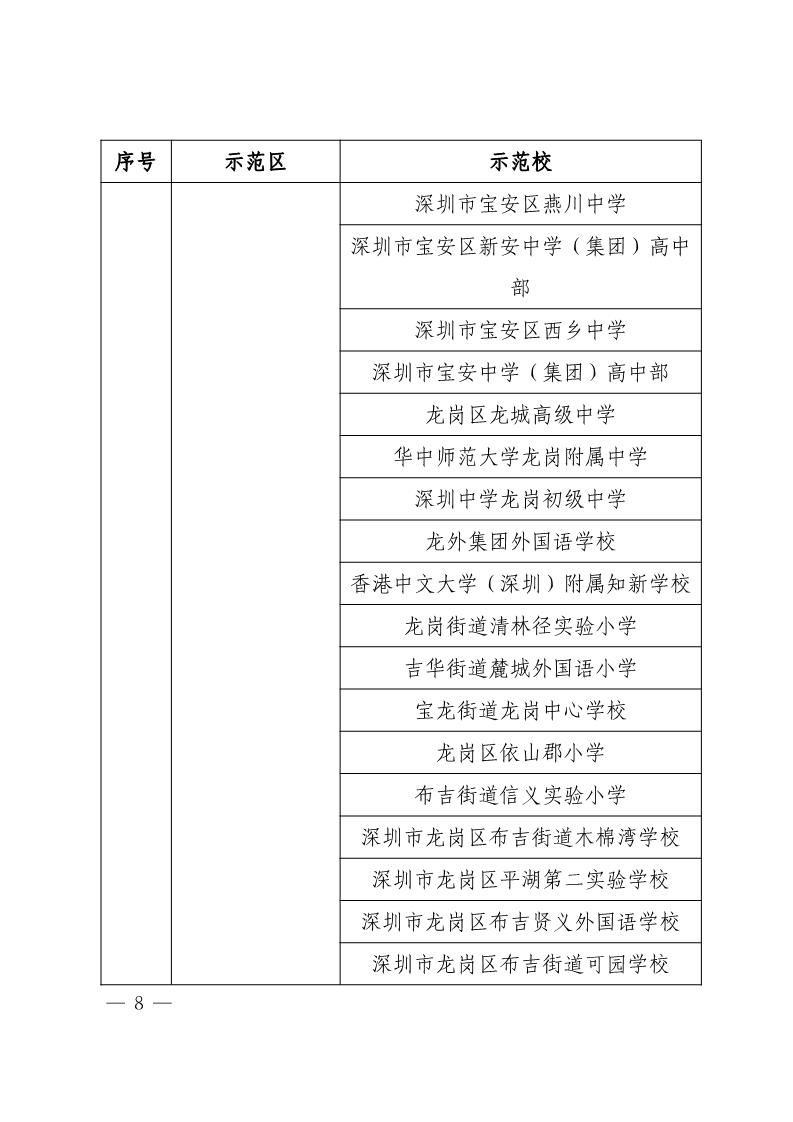 | 序号 | 示范区 | 示范校 |
|---|---|---|
| | | 深圳市宝安区燕川中学 |
| | | 深圳市宝安区新安中学（集团）高中部 |
| | | 深圳市宝安区西乡中学 |
| | | 深圳市宝安中学（集团）高中部 |
| | | 龙岗区龙城高级中学 |
| | | 华中师范大学龙岗附属中学 |
| | | 深圳中学龙岗初级中学 |
| | | 龙外集团外国语学校 |
| | | 香港中文大学（深圳）附属知新学校 |
| | | 龙岗街道清林径实验小学 |
| | | 吉华街道麓城外国语小学 |
| | | 宝龙街道龙岗中心学校 |
| | | 龙岗区依山郡小学 |
| | | 布吉街道信义实验小学 |
| | | 深圳市龙岗区布吉街道木棉湾学校 |
| | | 深圳市龙岗区平湖第二实验学校 |
| | | 深圳市龙岗区布吉贤义外国语学校 |
| | | 深圳市龙岗区布吉街道可园学校 |

— 8 —